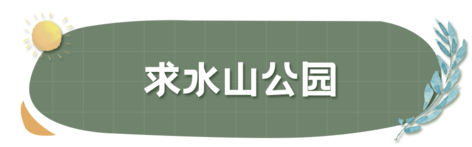 求水山公园